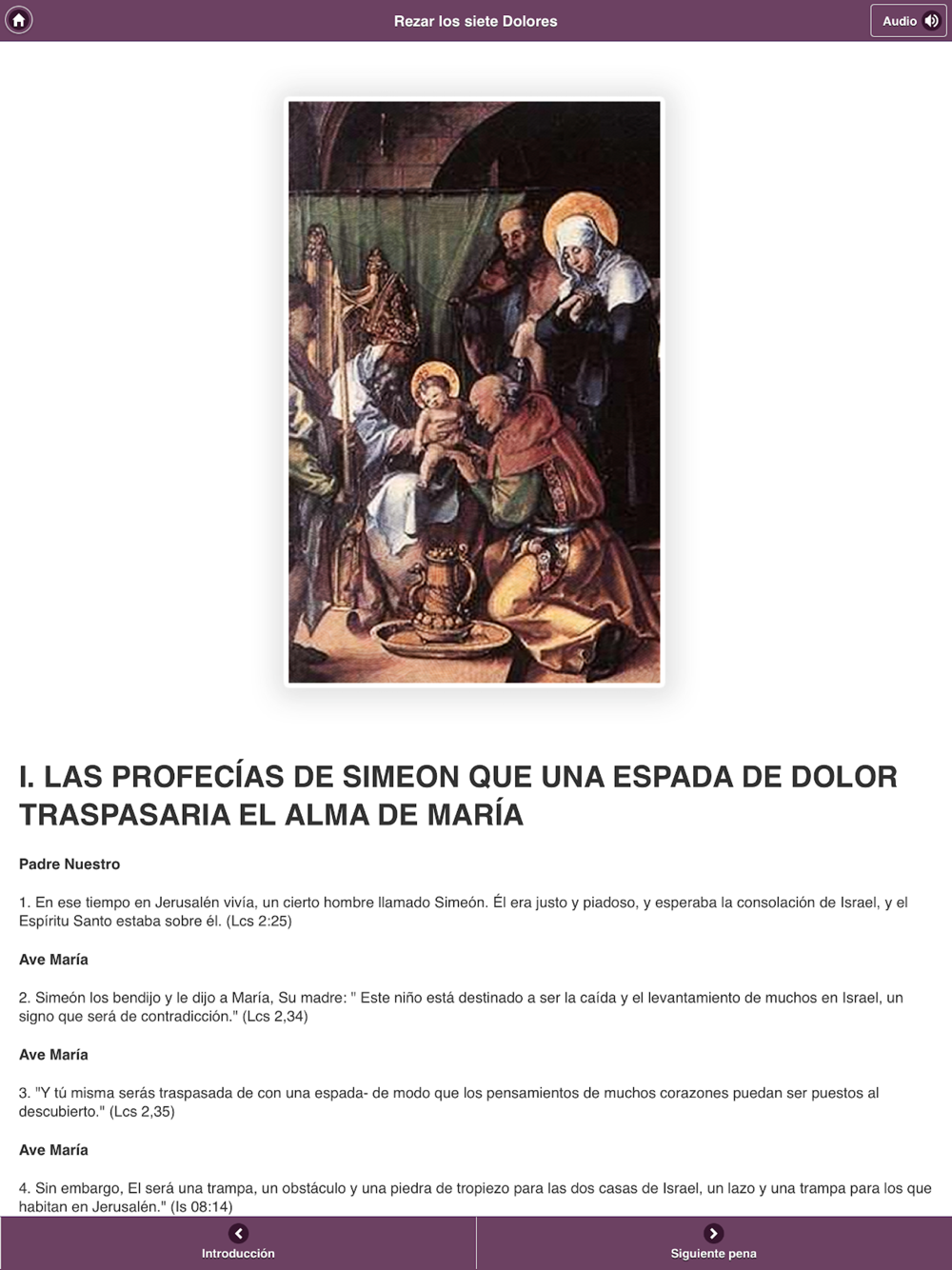 Rezar los siete Dolores

Audio

I. LAS PROFECÍAS DE SIMEON QUE UNA ESPADA DE DOLOR TRASPASARIA EL ALMA DE MARÍA

Padre Nuestro

1. En ese tiempo en Jerusalén vivía, un cierto hombre llamado Simeón. Él era justo y piadoso, y esperaba la consolación de Israel, y el Espíritu Santo estaba sobre él. (Lcs 2:25)

Ave María

2. Simeón los bendijo y le dijo a María, Su madre: " Este niño está destinado a ser la caída y el levantamiento de muchos en Israel, un signo que será de contradicción." (Lcs 2,34)

Ave María

3. "Y tú misma serás traspasada de con una espada- de modo que los pensamientos de muchos corazones puedan ser puestos al descubierto." (Lcs 2,35)

Ave María

4. Sin embargo, El será una trampa, un obstáculo y una piedra de tropiezo para las dos casas de Israel, un lazo y una trampa para los que habitan en Jerusalén." (Is 08:14)

Introducción

Siguiente pena